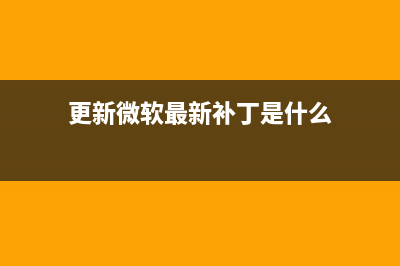 更新微软最新补丁是什么